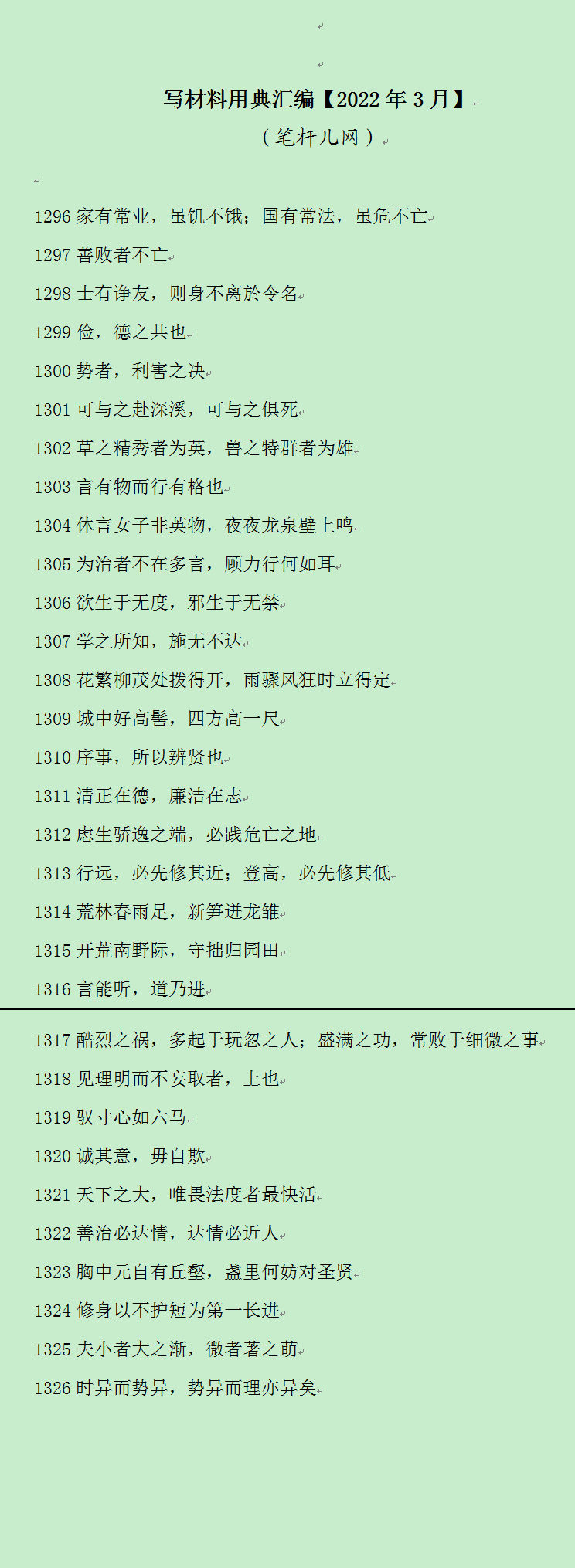 写材料用典汇编【2022年3月】

（笔杆儿网）

1296家有常业，虽饥不饿；国有常法，虽危不亡

1297善败者不亡

1298士有诤友，则身不离於令名

1299俭，德之共也

1300势者，利害之决

1301可与之赴深溪，可与之俱死

1302草之精秀者为英，兽之特群者为雄

1303言有物而行有格也

1304休言女子非英物，夜夜龙泉壁上鸣

1305为治者不在多言，顾力行何如耳

1306欲生于无度，邪生于无禁

1307学之所知，施无不达

1308花繁柳茂处拨得开，雨骤风狂时立得定

1309城中好高髻，四方高一尺

1310序事，所以辨贤也

1311清正在德，廉洁在志

1312虑生骄逸之端，必践危亡之地

1313行远，必先修其近；登高，必先修其低

1314荒林春雨足，新笋迸龙雏

1315开荒南野际，守拙归园田

1316言能听，道乃进

1317酷烈之祸，多起于玩忽之人；盛满之功，常败于细微之事

1318见理明而不妄取者，上也

1319驭寸心如六马

1320诚其意，毋自欺

1321天下之大，唯畏法度者最快活

1322善治必达情，达情必近人

1323胸中元自有丘壑，盏里何妨对圣贤

1324修身以不护短为第一长进

1325夫小者大之渐，微者著之萌

1326时异而势异，势异而理亦异矣